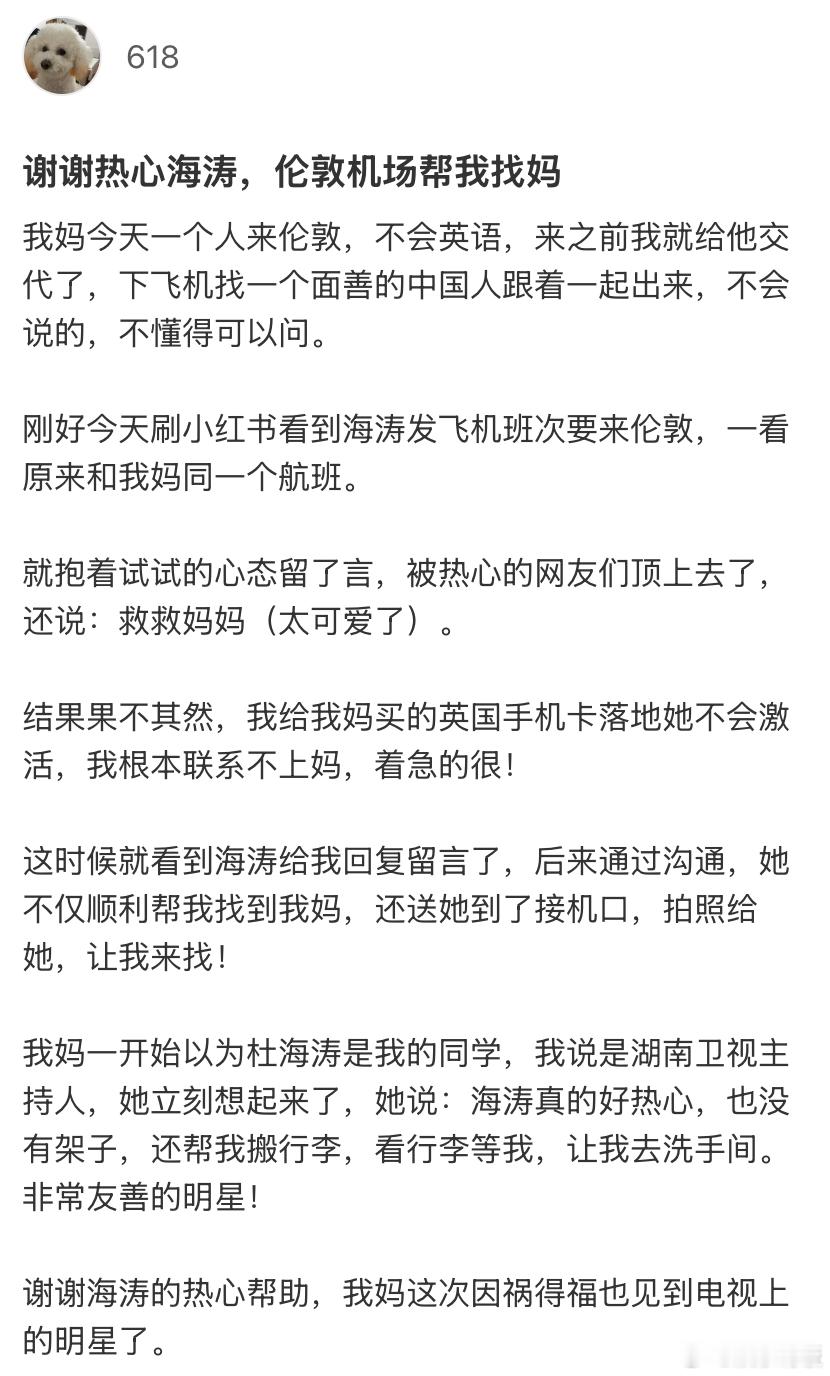 618

谢谢热心海涛，伦敦机场帮我找妈

我妈今天一个人来伦敦，不会英语，来之前我就给他交代了，下飞机找一个面善的中国人跟着一起出来，不会说的，不懂得可以问。

刚好今天刷小红书看到海涛发飞机班次要来伦敦，一看原来和我妈同一个航班。

就抱着试试的心态留了言，被热心的网友们顶上去了，还说：救救妈妈（太可爱了）。

结果果不其然，我给我妈买的英国手机卡落地她不会激活，我根本联系不上妈，着急的很！

这时候就看到海涛给我回复留言了，后来通过沟通，她不仅顺利帮我找到我妈，还送她到了接机口，拍照给她，让我来找！

我妈一开始以为杜海涛是我的同学，我说是湖南卫视主持人，她立刻想起来了，她说：海涛真的好热心，也没有架子，还帮我搬行李，看行李等我，让我去洗手间。非常友善的明星！

谢谢海涛的热心帮助，我妈这次因祸得福也见到电视上的明星了。